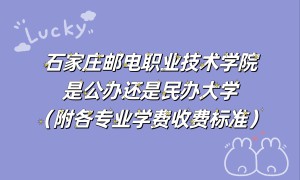 Lucky

石家庄邮电职业技术学院
是公办还是民办大学
（附各专业学费收费标准）